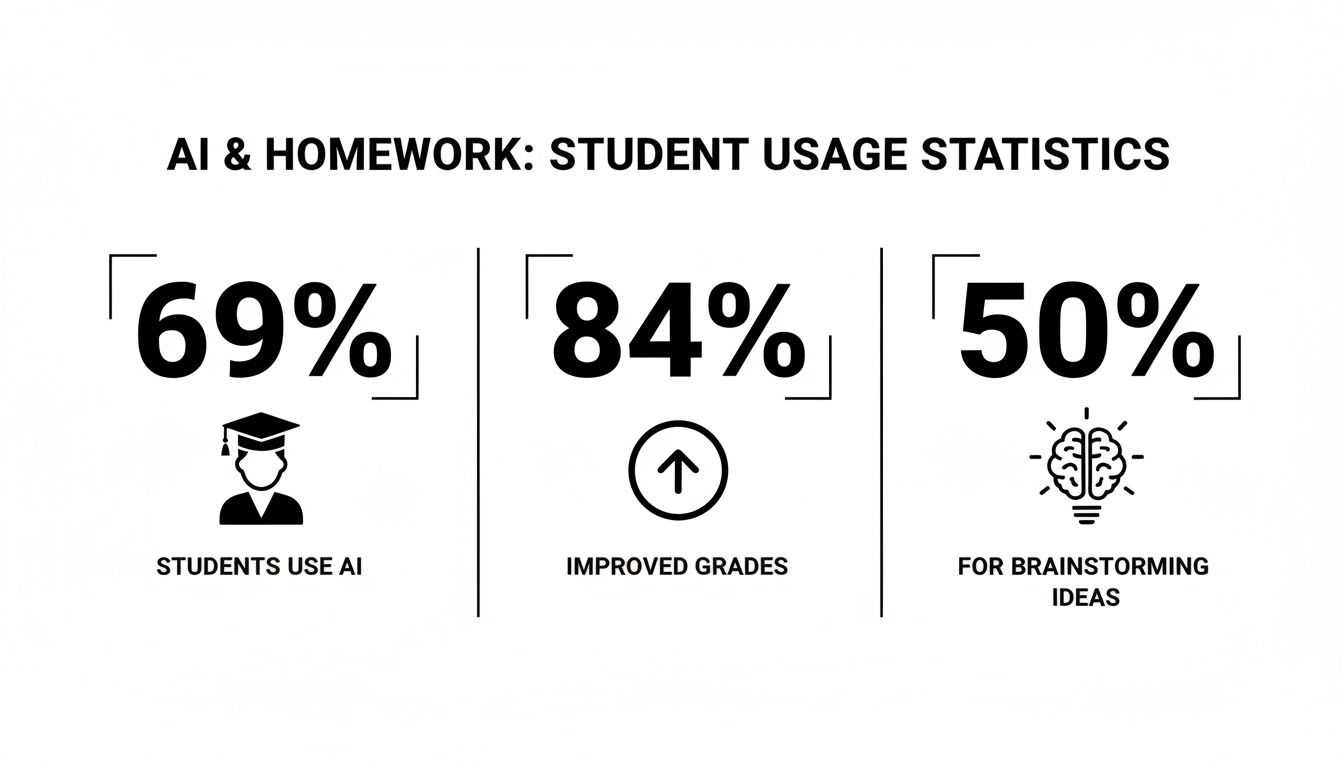 AI & HOMEWORK: STUDENT USAGE STATISTICS

69%

STUDENTS USE AI

84%

IMPROVED GRADES

50%

FOR BRAINSTORMING IDEAS